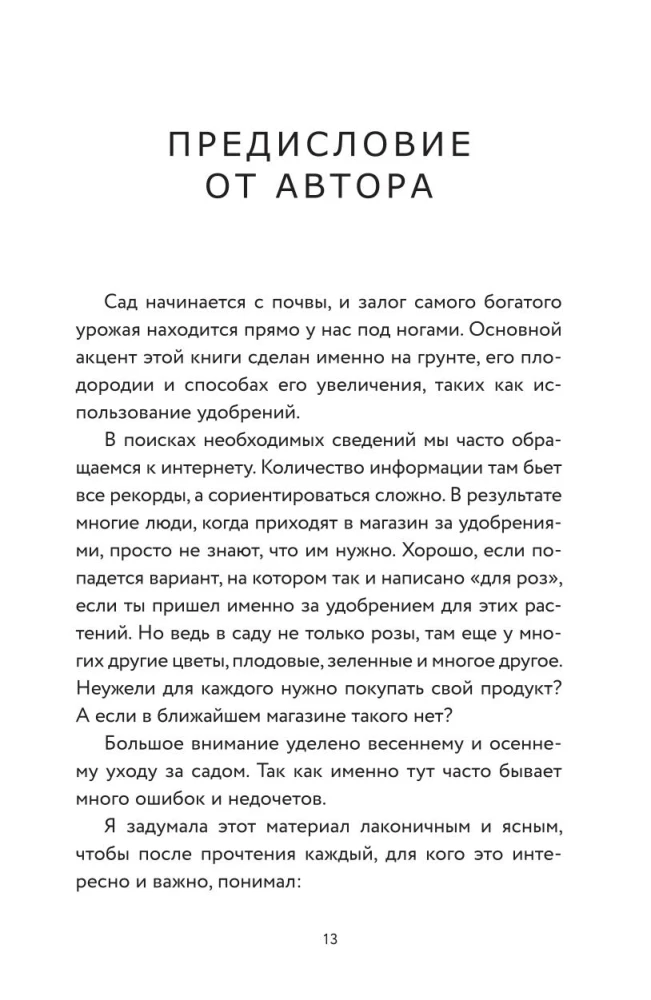 ПРЕДИСЛОВИЕ
ОТ АВТОРА

Сад начинается с почвы, и залог самого богатого урожая находится прямо у нас под ногами. Основной акцент этой книги сделан именно на грунте, его плодородии и способах его увеличения, таких как использование удобрений.

В поисках необходимых сведений мы часто обращаемся к интернету. Количество информации там бьет все рекорды, а сориентироваться сложно. В результате многие люди, когда приходят в магазин за удобрениями, просто не знают, что им нужно. Хорошо, если попадется вариант, на котором так и написано «для роз», если ты пришел именно за удобрением для этих растений. Но ведь в саду не только розы, там еще у многих другие цветы, плодовые, зеленные и многое другое. Неужели для каждого нужно покупать свой продукт? А если в ближайшем магазине такого нет?

Большое внимание уделено весеннему и осеннему уходу за садом. Так как именно тут часто бывает много ошибок и недочетов.

Я задумала этот материал лаконичным и ясным, чтобы после прочтения каждый, для кого это интересно и важно, понимал:

13